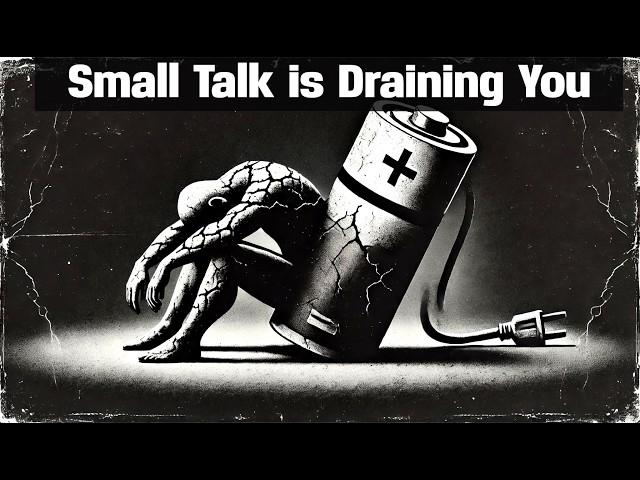 Small Talk is Draining You

+